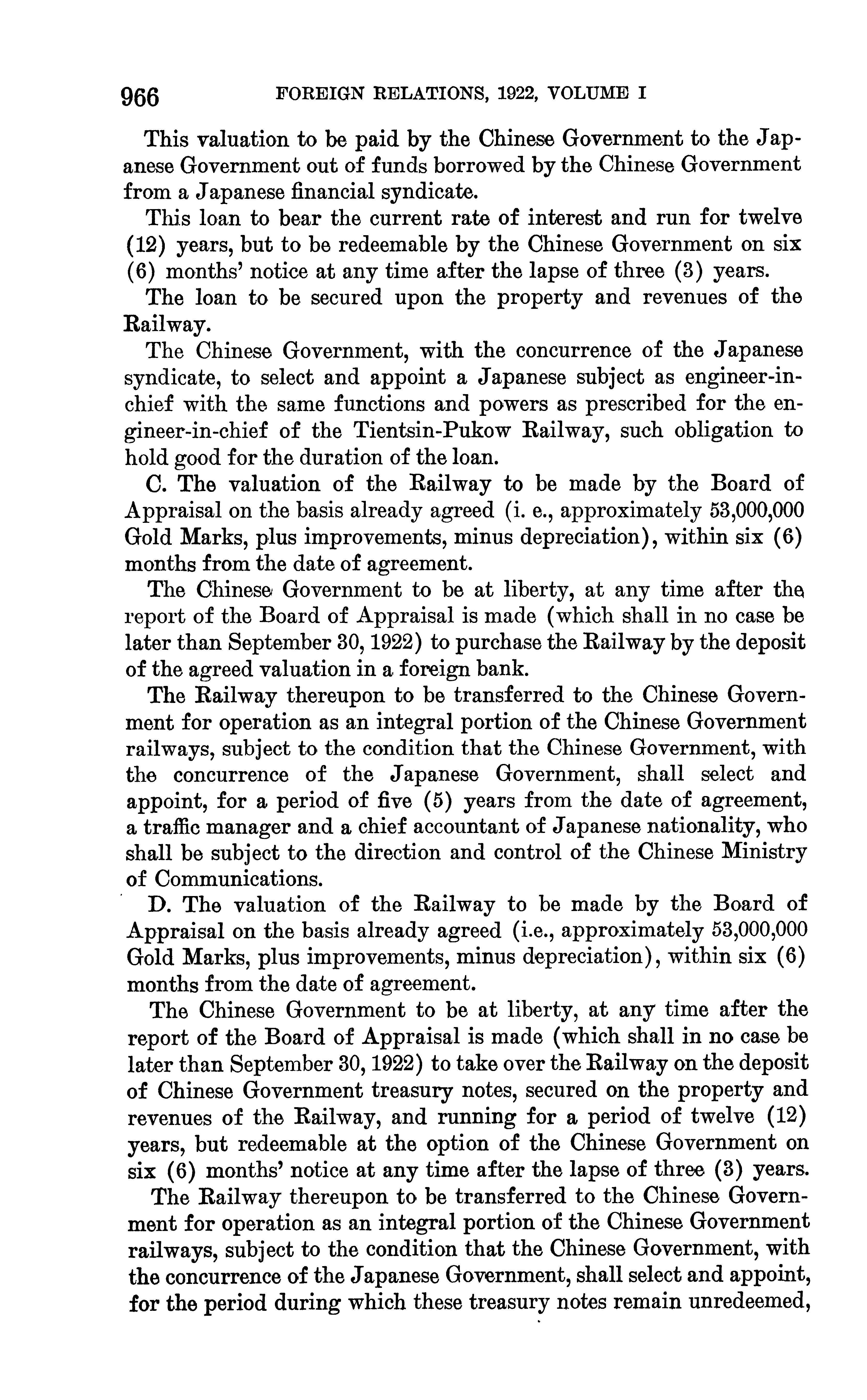 966 FOREIGN RELATIONS, 1922, VOLUME I

This valuation to be paid by the Chinese Government to the Japanese Government out of funds borrowed by the Chinese Government from a Japanese financial syndicate.

This loan to bear the current rate of interest and run for twelve (12) years, but to be redeemable by the Chinese Government on six (6) months' notice at any time after the lapse of three (3) years.

The loan to be secured upon the property and revenues of the Railway.

The Chinese Government, with the concurrence of the Japanese syndicate, to select and appoint a Japanese subject as engineer-in-chief with the same functions and powers as prescribed for the engineer-in-chief of the Tientsin-Pukow Railway, such obligation to hold good for the duration of the loan.

C. The valuation of the Railway to be made by the Board of Appraisal on the basis already agreed (i. e., approximately 53,000,000 Gold Marks, plus improvements, minus depreciation), within six (6) months from the date of agreement.

The Chinese Government to be at liberty, at any time after the report of the Board of Appraisal is made (which shall in no case be later than September 30, 1922) to purchase the Railway by the deposit of the agreed valuation in a foreign bank.

The Railway thereupon to be transferred to the Chinese Government for operation as an integral portion of the Chinese Government railways, subject to the condition that the Chinese Government, with the concurrence of the Japanese Government, shall select and appoint, for a period of five (5) years from the date of agreement, a traffic manager and a chief accountant of Japanese nationality, who shall be subject to the direction and control of the Chinese Ministry of Communications.

D. The valuation of the Railway to be made by the Board of Appraisal on the basis already agreed (i.e., approximately 53,000,000 Gold Marks, plus improvements, minus depreciation), within six (6) months from the date of agreement.

The Chinese Government to be at liberty, at any time after the report of the Board of Appraisal is made (which shall in no case be later than September 30, 1922) to take over the Railway on the deposit of Chinese Government treasury notes, secured on the property and revenues of the Railway, and running for a period of twelve (12) years, but redeemable at the option of the Chinese Government on six (6) months' notice at any time after the lapse of three (3) years.

The Railway thereupon to be transferred to the Chinese Government for operation as an integral portion of the Chinese Government railways, subject to the condition that the Chinese Government, with the concurrence of the Japanese Government, shall select and appoint, for the period during which these treasury notes remain unredeemed,